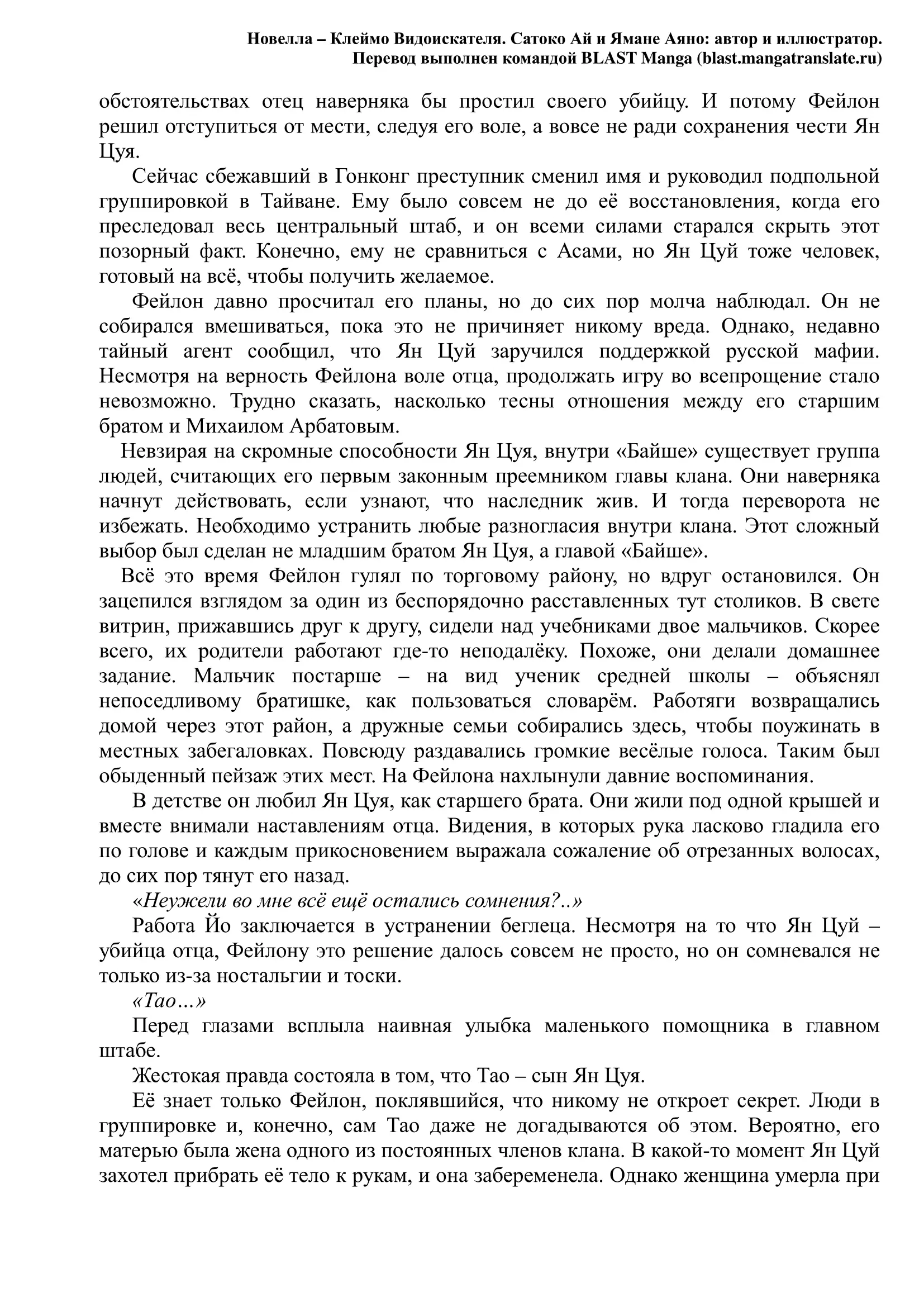 Новелла – Клеймо Видоискателя. Сатоко Ай и Ямане Аяно: автор и иллюстратор.
Перевод выполнен командой BLAST Manga (blast.mangatranslate.ru)

обстоятельствах отец наверняка бы простил своего убийцу. И потому Фейлон решил отступиться от мести, следуя его воле, а вовсе не ради сохранения чести Ян Цуя.

Сейчас сбежавший в Гонконг преступник сменил имя и руководил подпольной группировкой в Тайване. Ему было совсем не до её восстановления, когда его преследовал весь центральный штаб, и он всеми силами старался скрыть этот позорный факт. Конечно, ему не сравниться с Асами, но Ян Цуй тоже человек, готовый на всё, чтобы получить желаемое.

Фейлон давно просчитал его планы, но до сих пор молча наблюдал. Он не собирался вмешиваться, пока это не причиняет никому вреда. Однако, недавно тайный агент сообщил, что Ян Цуй заручился поддержкой русской мафии. Несмотря на верность Фейлона воле отца, продолжать игру во всепрощение стало невозможно. Трудно сказать, насколько тесны отношения между его старшим братом и Михаилом Арбатовым.

Невзирая на скромные способности Ян Цуя, внутри «Байше» существует группа людей, считающих его первым законным преемником главы клана. Они наверняка начнут действовать, если узнают, что наследник жив. И тогда переворота не избежать. Необходимо устранить любые разногласия внутри клана. Этот сложный выбор был сделан не младшим братом Ян Цуя, а главой «Байше».

Всё это время Фейлон гулял по торговому району, но вдруг остановился. Он зацепился взглядом за один из беспорядочно расставленных тут столиков. В свете витрин, прижавшись друг к другу, сидели над учебниками двое мальчиков. Скорее всего, их родители работают где-то неподалёку. Похоже, они делали домашнее задание. Мальчик постарше – на вид ученик средней школы – объяснял непоседливому братишке, как пользоваться словарём. Работяги возвращались домой через этот район, а дружные семьи собирались здесь, чтобы поужинать в местных забегаловках. Повсюду раздавались громкие весёлые голоса. Таким был обыденный пейзаж этих мест. На Фейлона нахлынули давние воспоминания.

В детстве он любил Ян Цуя, как старшего брата. Они жили под одной крышей и вместе внимали наставлениям отца. Видения, в которых рука ласково гладила его по голове и каждым прикосновением выражала сожаление об отрезанных волосах, до сих пор тянут его назад.

«Неужели во мне всё ещё остались сомнения?..»

Работа Йо заключается в устранении беглеца. Несмотря на то что Ян Цуй – убийца отца, Фейлону это решение далось совсем не просто, но он сомневался не только из-за ностальгии и тоски.

«Тао…»

Перед глазами всплыла наивная улыбка маленького помощника в главном штабе.

Жестокая правда состояла в том, что Тао – сын Ян Цуя.

Её знает только Фейлон, поклявшийся, что никому не откроет секрет. Люди в группировке и, конечно, сам Тао даже не догадываются об этом. Вероятно, его матерью была жена одного из постоянных членов клана. В какой-то момент Ян Цуй захотел прибрать её тело к рукам, и она забеременела. Однако женщина умерла при